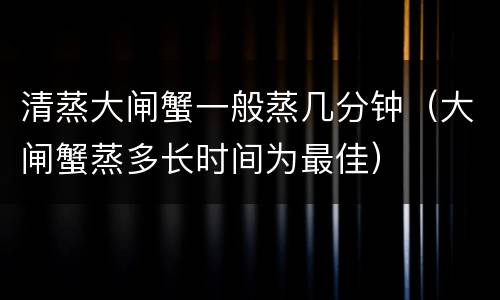 清蒸大闸蟹一般蒸几分钟（大闸蟹蒸多长时间为最佳）